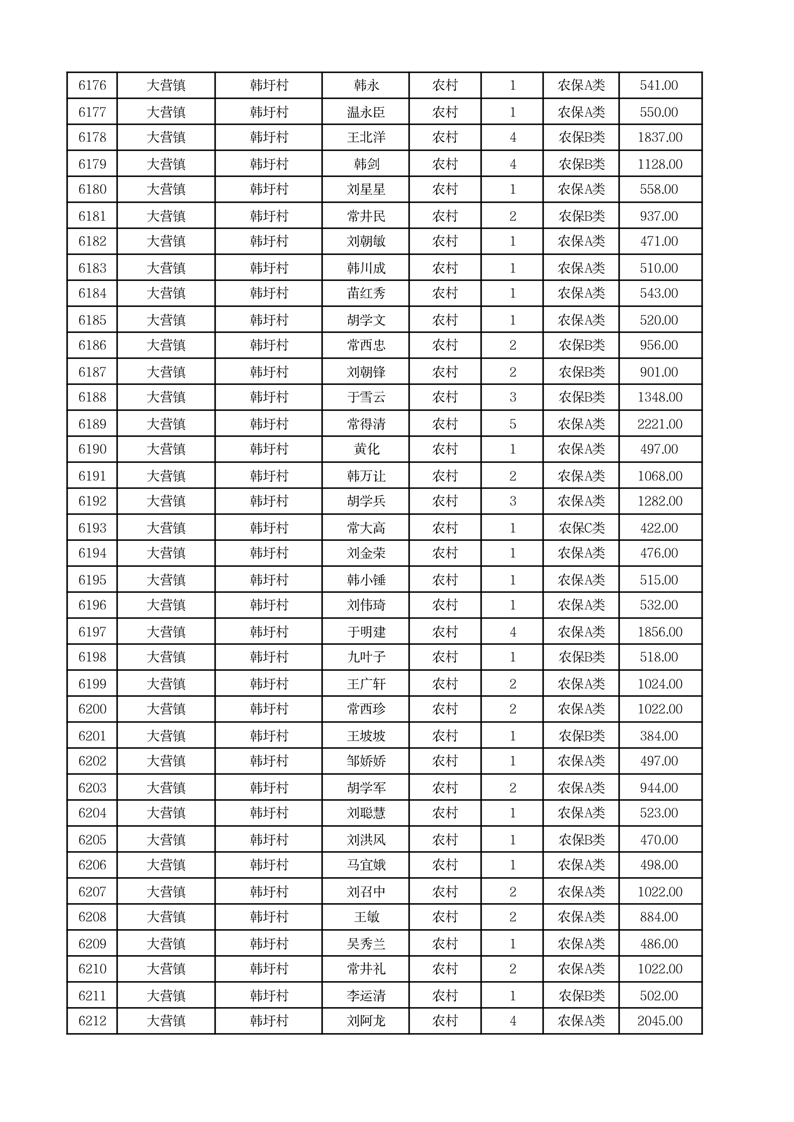 | 6176 | 大营镇 | 韩圩村 | 韩永 | 农村 | 1 | 农保A类 | 541.00 |
|---|---|---|---|---|---|---|---|
| 6177 | 大营镇 | 韩圩村 | 温永臣 | 农村 | 1 | 农保A类 | 550.00 |
| 6178 | 大营镇 | 韩圩村 | 王北洋 | 农村 | 4 | 农保B类 | 1837.00 |
| 6179 | 大营镇 | 韩圩村 | 韩剑 | 农村 | 4 | 农保B类 | 1128.00 |
| 6180 | 大营镇 | 韩圩村 | 刘星星 | 农村 | 1 | 农保A类 | 558.00 |
| 6181 | 大营镇 | 韩圩村 | 常井民 | 农村 | 2 | 农保B类 | 937.00 |
| 6182 | 大营镇 | 韩圩村 | 刘朝敏 | 农村 | 1 | 农保A类 | 471.00 |
| 6183 | 大营镇 | 韩圩村 | 韩川成 | 农村 | 1 | 农保A类 | 510.00 |
| 6184 | 大营镇 | 韩圩村 | 苗红秀 | 农村 | 1 | 农保A类 | 543.00 |
| 6185 | 大营镇 | 韩圩村 | 胡学文 | 农村 | 1 | 农保A类 | 520.00 |
| 6186 | 大营镇 | 韩圩村 | 常西忠 | 农村 | 2 | 农保B类 | 956.00 |
| 6187 | 大营镇 | 韩圩村 | 刘朝锋 | 农村 | 2 | 农保B类 | 901.00 |
| 6188 | 大营镇 | 韩圩村 | 于雪云 | 农村 | 3 | 农保B类 | 1348.00 |
| 6189 | 大营镇 | 韩圩村 | 常得清 | 农村 | 5 | 农保A类 | 2221.00 |
| 6190 | 大营镇 | 韩圩村 | 黄化 | 农村 | 1 | 农保A类 | 497.00 |
| 6191 | 大营镇 | 韩圩村 | 韩万让 | 农村 | 2 | 农保A类 | 1068.00 |
| 6192 | 大营镇 | 韩圩村 | 胡学兵 | 农村 | 3 | 农保A类 | 1282.00 |
| 6193 | 大营镇 | 韩圩村 | 常大高 | 农村 | 1 | 农保C类 | 422.00 |
| 6194 | 大营镇 | 韩圩村 | 刘金荣 | 农村 | 1 | 农保A类 | 476.00 |
| 6195 | 大营镇 | 韩圩村 | 韩小锤 | 农村 | 1 | 农保A类 | 515.00 |
| 6196 | 大营镇 | 韩圩村 | 刘伟琦 | 农村 | 1 | 农保A类 | 532.00 |
| 6197 | 大营镇 | 韩圩村 | 于明建 | 农村 | 4 | 农保A类 | 1856.00 |
| 6198 | 大营镇 | 韩圩村 | 九叶子 | 农村 | 1 | 农保B类 | 518.00 |
| 6199 | 大营镇 | 韩圩村 | 王广轩 | 农村 | 2 | 农保A类 | 1024.00 |
| 6200 | 大营镇 | 韩圩村 | 常西珍 | 农村 | 2 | 农保A类 | 1022.00 |
| 6201 | 大营镇 | 韩圩村 | 王坡坡 | 农村 | 1 | 农保B类 | 384.00 |
| 6202 | 大营镇 | 韩圩村 | 邹娇娇 | 农村 | 1 | 农保A类 | 497.00 |
| 6203 | 大营镇 | 韩圩村 | 胡学军 | 农村 | 2 | 农保A类 | 944.00 |
| 6204 | 大营镇 | 韩圩村 | 刘聪慧 | 农村 | 1 | 农保A类 | 523.00 |
| 6205 | 大营镇 | 韩圩村 | 刘洪风 | 农村 | 1 | 农保B类 | 470.00 |
| 6206 | 大营镇 | 韩圩村 | 马宜娥 | 农村 | 1 | 农保A类 | 498.00 |
| 6207 | 大营镇 | 韩圩村 | 刘召中 | 农村 | 2 | 农保A类 | 1022.00 |
| 6208 | 大营镇 | 韩圩村 | 王敏 | 农村 | 2 | 农保A类 | 884.00 |
| 6209 | 大营镇 | 韩圩村 | 吴秀兰 | 农村 | 1 | 农保A类 | 486.00 |
| 6210 | 大营镇 | 韩圩村 | 常井礼 | 农村 | 2 | 农保A类 | 1022.00 |
| 6211 | 大营镇 | 韩圩村 | 李运清 | 农村 | 1 | 农保B类 | 502.00 |
| 6212 | 大营镇 | 韩圩村 | 刘阿龙 | 农村 | 4 | 农保A类 | 2045.00 |